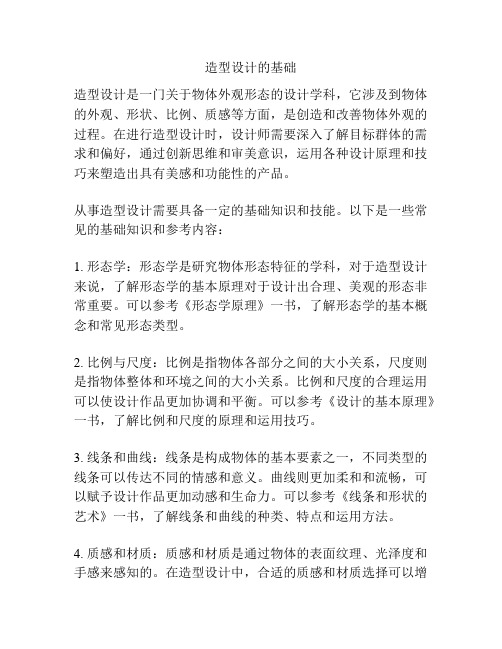 造型设计的基础

造型设计是一门关于物体外观形态的设计学科，它涉及到物体的外观、形状、比例、质感等方面，是创造和改善物体外观的过程。在进行造型设计时，设计师需要深入了解目标群体的需求和偏好，通过创新思维和审美意识，运用各种设计原理和技巧来塑造出具有美感和功能性的产品。

从事造型设计需要具备一定的基础知识和技能。以下是一些常见的基础知识和参考内容：

1. 形态学：形态学是研究物体形态特征的学科，对于造型设计来说，了解形态学的基本原理对于设计出合理、美观的形态非常重要。可以参考《形态学原理》一书，了解形态学的基本概念和常见形态类型。

2. 比例与尺度：比例是指物体各部分之间的大小关系，尺度则是指物体整体和环境之间的大小关系。比例和尺度的合理运用可以使设计作品更加协调和平衡。可以参考《设计的基本原理》一书，了解比例和尺度的原理和运用技巧。

3. 线条和曲线：线条是构成物体的基本要素之一，不同类型的线条可以传达不同的情感和意义。曲线则更加柔和和流畅，可以赋予设计作品更加动感和生命力。可以参考《线条和形状的艺术》一书，了解线条和曲线的种类、特点和运用方法。

4. 质感和材质：质感和材质是通过物体的表面纹理、光泽度和手感来感知的。在造型设计中，合适的质感和材质选择可以增